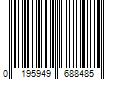 0 195949 688485